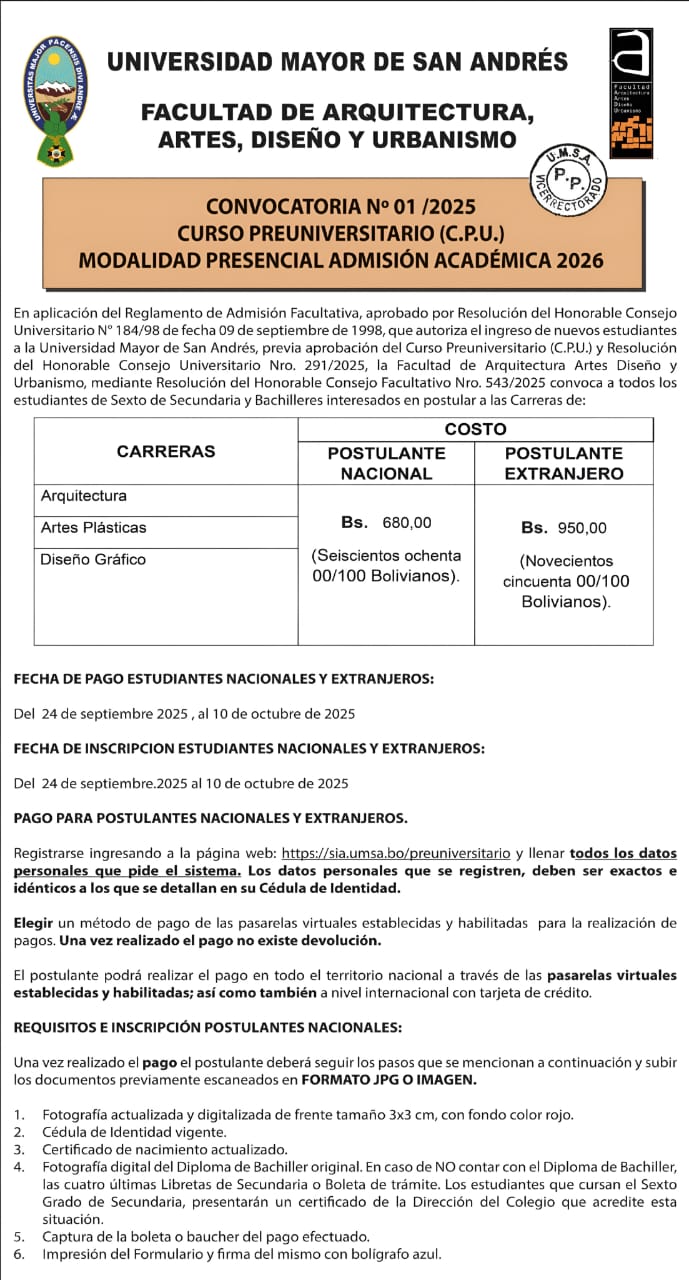 UNIVERSIDAD MAYOR DE SAN ANDRÉS

FACULTAD DE ARQUITECTURA, ARTES, DISEÑO Y URBANISMO

U.M.S.A. P.P. VICERRECTORADO

CONVOCATORIA Nº 01 /2025
CURSO PREUNIVERSITARIO (C.P.U.)
MODALIDAD PRESENCIAL ADMISIÓN ACADÉMICA 2026

En aplicación del Reglamento de Admisión Facultativa, aprobado por Resolución del Honorable Consejo Universitario N° 184/98 de fecha 09 de septiembre de 1998, que autoriza el ingreso de nuevos estudiantes a la Universidad Mayor de San Andrés, previa aprobación del Curso Preuniversitario (C.P.U.) y Resolución del Honorable Consejo Universitario Nro. 291/2025, la Facultad de Arquitectura Artes Diseño y Urbanismo, mediante Resolución del Honorable Consejo Facultativo Nro. 543/2025 convoca a todos los estudiantes de Sexto de Secundaria y Bachilleres interesados en postular a las Carreras de:

| CARRERAS | COSTO | |
|---|---|---|
| | POSTULANTE NACIONAL | POSTULANTE EXTRANJERO |
| Arquitectura | Bs. 680,00 (Seiscientos ochenta 00/100 Bolivianos). | Bs. 950,00 (Novecientos cincuenta 00/100 Bolivianos). |
| Artes Plásticas | | |
| Diseño Gráfico | | |

FECHA DE PAGO ESTUDIANTES NACIONALES Y EXTRANJEROS:

Del 24 de septiembre 2025 , al 10 de octubre de 2025

FECHA DE INSCRIPCION ESTUDIANTES NACIONALES Y EXTRANJEROS:

Del 24 de septiembre.2025 al 10 de octubre de 2025

PAGO PARA POSTULANTES NACIONALES Y EXTRANJEROS.

Registrarse ingresando a la página web: https://sia.umsa.bo/preuniversitario y llenar todos los datos personales que pide el sistema. Los datos personales que se registren, deben ser exactos e idénticos a los que se detallan en su Cédula de Identidad.

Elegir un método de pago de las pasarelas virtuales establecidas y habilitadas para la realización de pagos. Una vez realizado el pago no existe devolución.

El postulante podrá realizar el pago en todo el territorio nacional a través de las pasarelas virtuales establecidas y habilitadas; así como también a nivel internacional con tarjeta de crédito.

REQUISITOS E INSCRIPCIÓN POSTULANTES NACIONALES:

Una vez realizado el pago el postulante deberá seguir los pasos que se mencionan a continuación y subir los documentos previamente escaneados en FORMATO JPG O IMAGEN.

1. Fotografía actualizada y digitalizada de frente tamaño 3x3 cm, con fondo color rojo.
2. Cédula de Identidad vigente.
3. Certificado de nacimiento actualizado.
4. Fotografía digital del Diploma de Bachiller original. En caso de NO contar con el Diploma de Bachiller, las cuatro últimas Libretas de Secundaria o Boleta de trámite. Los estudiantes que cursan el Sexto Grado de Secundaria, presentarán un certificado de la Dirección del Colegio que acredite esta situación.
5. Captura de la boleta o baucher del pago efectuado.
6. Impresión del Formulario y firma del mismo con bolígrafo azul.